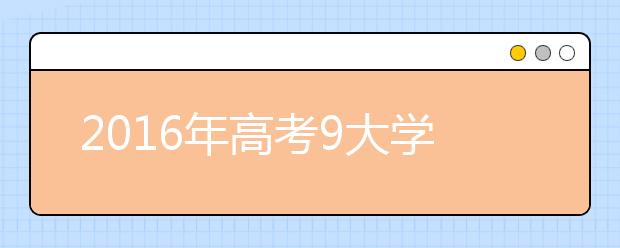 2016年高考9大学